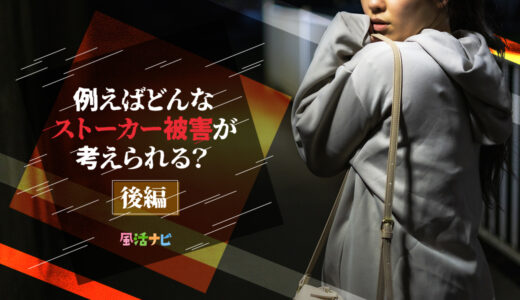 例えばどんな
ストーカー被害が
考えられる？

後編

風活ナビ